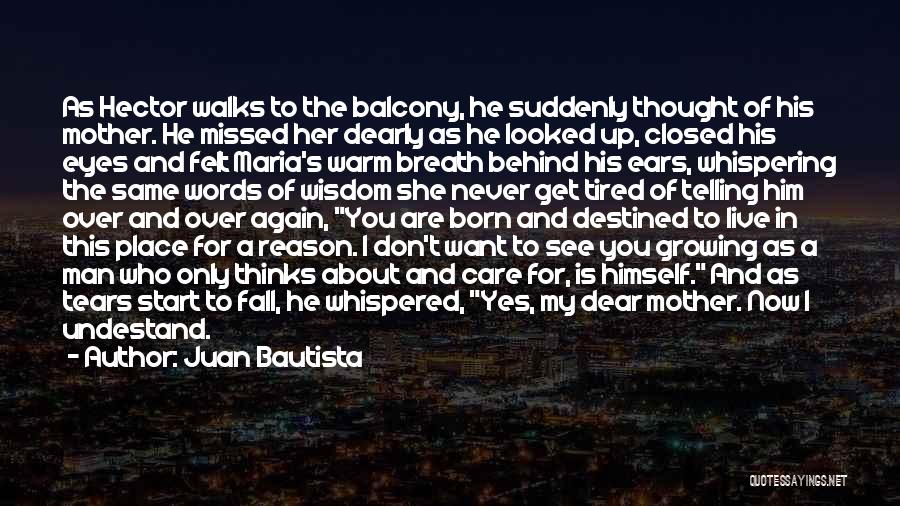 As Hector walks to the balcony, he suddenly thought of his mother. He missed her dearly as he looked up, closed his eyes and felt Maria's warm breath behind his ears, whispering the same words of wisdom she never get tired of telling him over and over again, "You are born and destined to live in this place for a reason. I don't want to see you growing as a man who only thinks about and care for, is himself." And as tears start to fall, he whispered, "Yes, my dear mother. Now I undestand.

- Author: Juan Bautista

QUOTESSAYINGS.NET